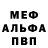 МЕФ
АЛЬФА
ПВП